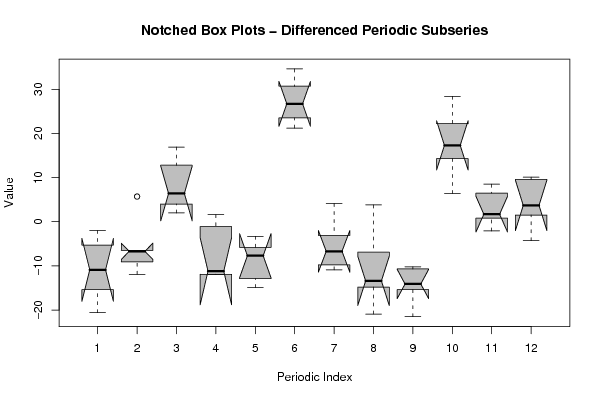 Notched Box Plots – Differenced Periodic Subseries

Value

30
20
10
0
−10
−20

1 2 3 4 5 6 7 8 9 10 11 12

Periodic Index